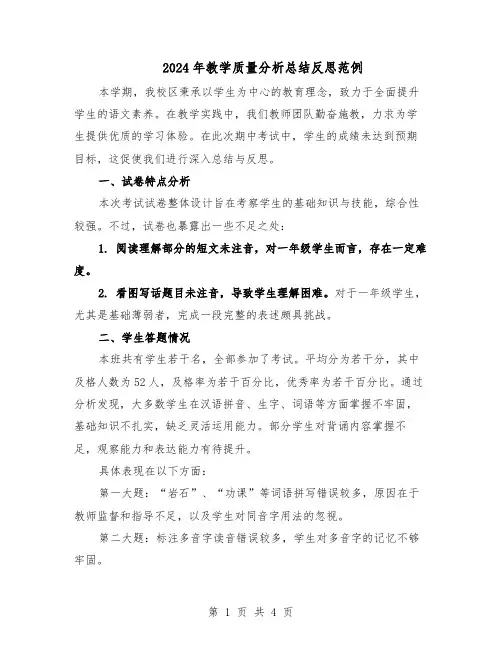 2024年教学质量分析总结反思范例

本学期，我校区秉承以学生为中心的教育理念，致力于全面提升学生的语文素养。在教学实践中，我们教师团队勤奋施教，力求为学生提供优质的学习体验。在此次期中考试中，学生的成绩未达到预期目标，这促使我们进行深入总结与反思。

一、试卷特点分析

本次考试试卷整体设计旨在考察学生的基础知识与技能，综合性较强。不过，试卷也暴露出一些不足之处：

1. 阅读理解部分的短文未注音，对一年级学生而言，存在一定难度。

2. 看图写话题目未注音，导致学生理解困难。对于一年级学生，尤其是基础薄弱者，完成一段完整的表述颇具挑战。

二、学生答题情况

本班共有学生若干名，全部参加了考试。平均分为若干分，其中及格人数为52人，及格率为若干百分比，优秀率为若干百分比。通过分析发现，大多数学生在汉语拼音、生字、词语等方面掌握不牢固，基础知识不扎实，缺乏灵活运用能力。部分学生对背诵内容掌握不足，观察能力和表达能力有待提升。

具体表现在以下方面：

第一大题：“岩石”、“功课”等词语拼写错误较多，原因在于教师监督和指导不足，以及学生对同音字用法的忽视。

第二大题：标注多音字读音错误较多，学生对多音字的记忆不够牢固。

第 1 页 共 4 页